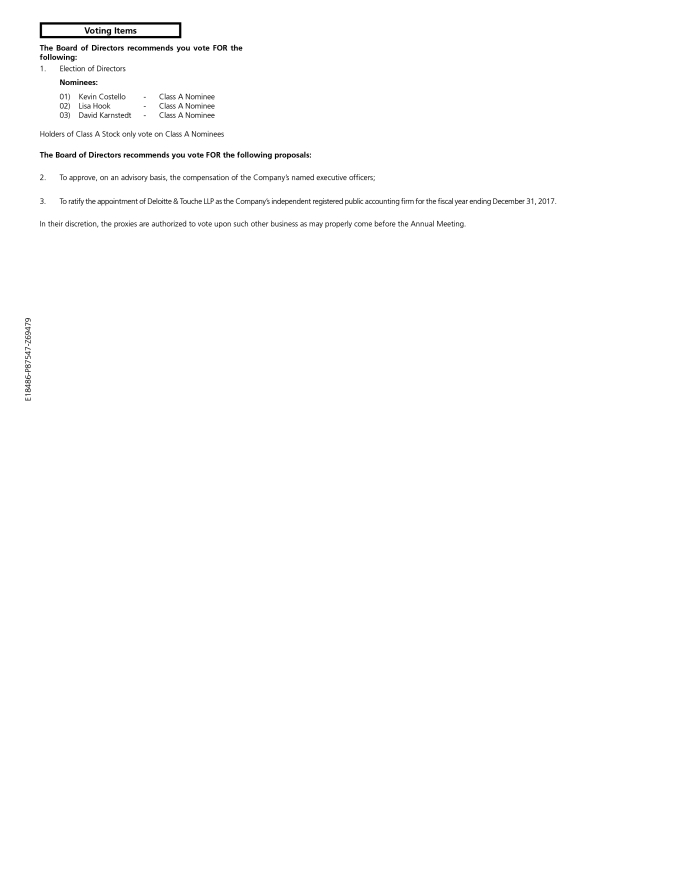 Voting Items

The Board of Directors recommends you vote FOR the following:

1. Election of Directors

Nominees:

01) Kevin Costello - Class A Nominee
02) Lisa Hook - Class A Nominee
03) David Karnstedt - Class A Nominee

Holders of Class A Stock only vote on Class A Nominees

The Board of Directors recommends you vote FOR the following proposals:

2. To approve, on an advisory basis, the compensation of the Company's named executive officers;

3. To ratify the appointment of Deloitte & Touche LLP as the Company's independent registered public accounting firm for the fiscal year ending December 31, 2017.

In their discretion, the proxies are authorized to vote upon such other business as may properly come before the Annual Meeting.

E18486-P87547-Z69479